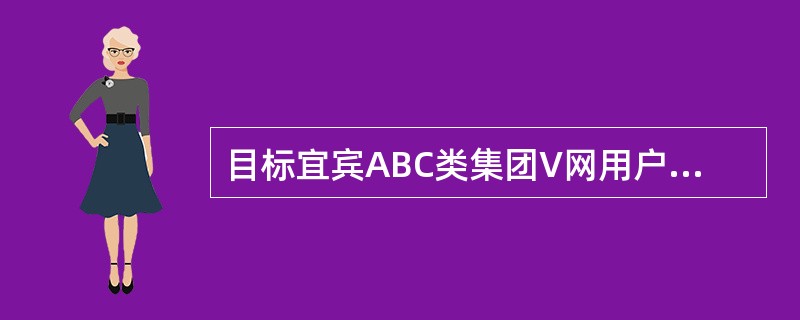 目标宜宾ABC类集团V网用户...